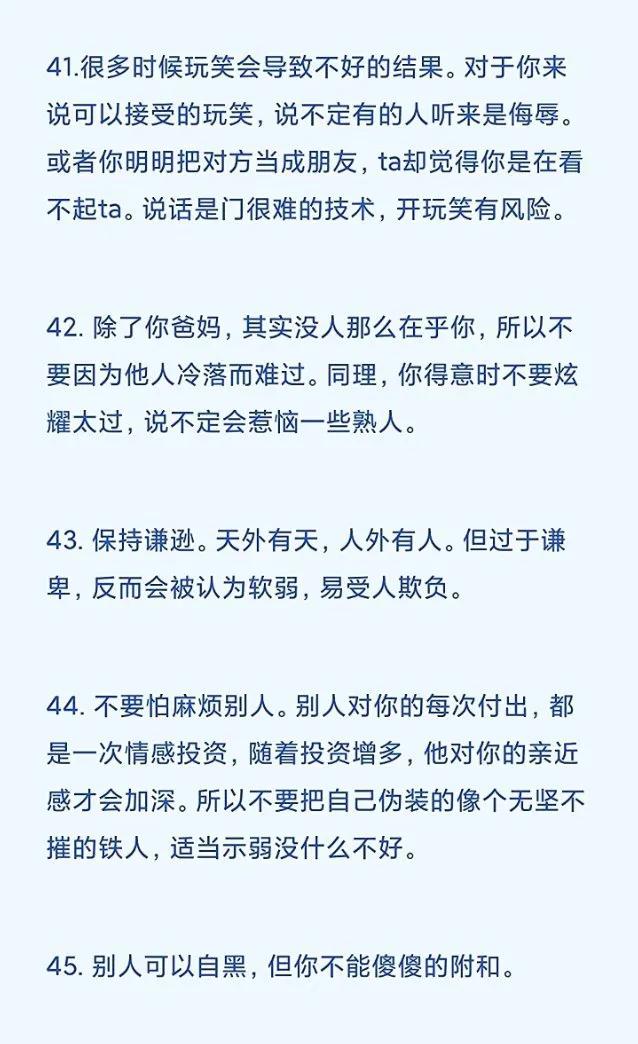 41.很多时候玩笑会导致不好的结果。对于你来说可以接受的玩笑，说不定有的人听来是侮辱。或者你明明把对方当成朋友，ta却觉得你是在看不起ta。说话是门很难的技术，开玩笑有风险。

42. 除了你爸妈，其实没人那么在乎你，所以不要因为他人冷落而难过。同理，你得意时不要炫耀太过，说不定会惹恼一些熟人。

43. 保持谦逊。天外有天，人外有人。但过于谦卑，反而会被认为软弱，易受人欺负。

44. 不要怕麻烦别人。别人对你的每次付出，都是一次情感投资，随着投资增多，他对你的亲近感才会加深。所以不要把自己伪装的像个无坚不摧的铁人，适当示弱没什么不好。

45. 别人可以自黑，但你不能傻傻的附和。